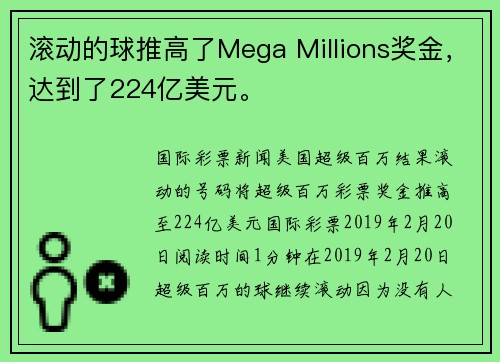 滚动的球推高了Mega Millions奖金，达到了224亿美元。

国际彩票新闻美国超级百万结果滚动的号码将超级百万彩票奖金推高至224亿美元国际彩票2019年2月20日阅读时间1分钟在2019年2月20日超级百万的球继续滚动因为没有人